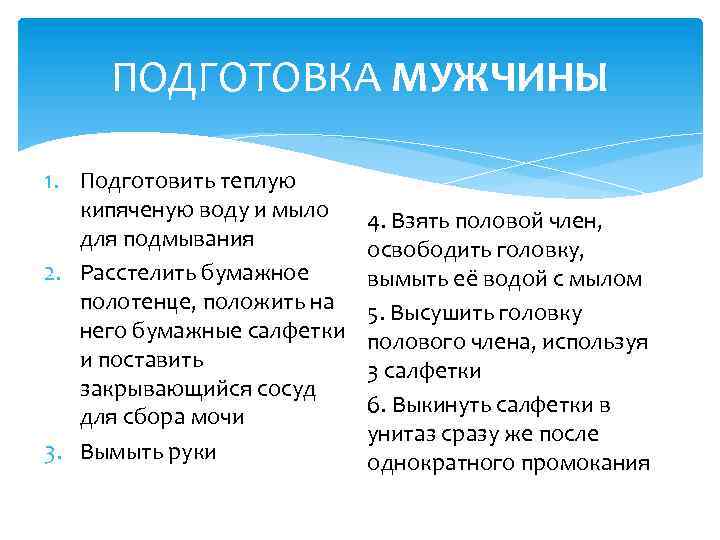 ПОДГОТОВКА МУЖЧИНЫ

1. Подготовить теплую кипяченую воду и мыло для подмывания
2. Расстелить бумажное полотенце, положить на него бумажные салфетки и поставить закрывающийся сосуд для сбора мочи
3. Вымыть руки

4. Взять половой член, освободить головку, вымыть её водой с мылом
5. Высушить головку полового члена, используя 3 салфетки
6. Выкинуть салфетки в унитаз сразу же после однократного промокания